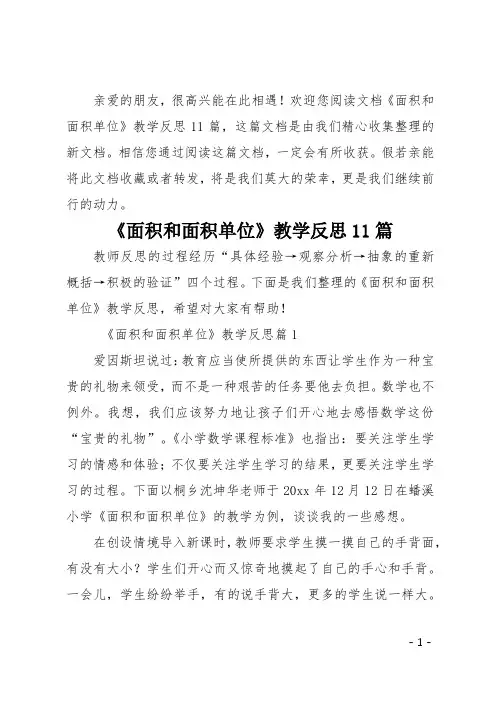 亲爱的朋友，很高兴能在此相遇！欢迎您阅读文档《面积和面积单位》教学反思 11 篇，这篇文档是由我们精心收集整理的新文档。相信您通过阅读这篇文档，一定会有所收获。假若亲能将此文档收藏或者转发，将是我们莫大的荣幸，更是我们继续前行的动力。

《面积和面积单位》教学反思 11 篇

教师反思的过程经历“具体经验→观察分析→抽象的重新概括→积极的验证”四个过程。下面是我们整理的《面积和面积单位》教学反思，希望对大家有帮助！

《面积和面积单位》教学反思篇 1

爱因斯坦说过：教育应当使所提供的东西让学生作为一种宝贵的礼物来领受，而不是一种艰苦的任务要他去负担。数学也不例外。我想，我们应该努力地让孩子们开心地去感悟数学这份“宝贵的礼物”。《小学数学课程标准》也指出：要关注学生学习的情感和体验；不仅要关注学生学习的结果，更要关注学生学习的过程。下面以桐乡沈坤华老师于 20xx 年 12 月 12 日在蟠溪小学《面积和面积单位》的教学为例，谈谈我的一些感想。

在创设情境导入新课时，教师要求学生摸一摸自己的手背面，有没有大小？学生们开心而又惊奇地摸起了自己的手心和手背。一会儿，学生纷纷举手，有的说手背大，更多的学生说一样大。

- 1 -